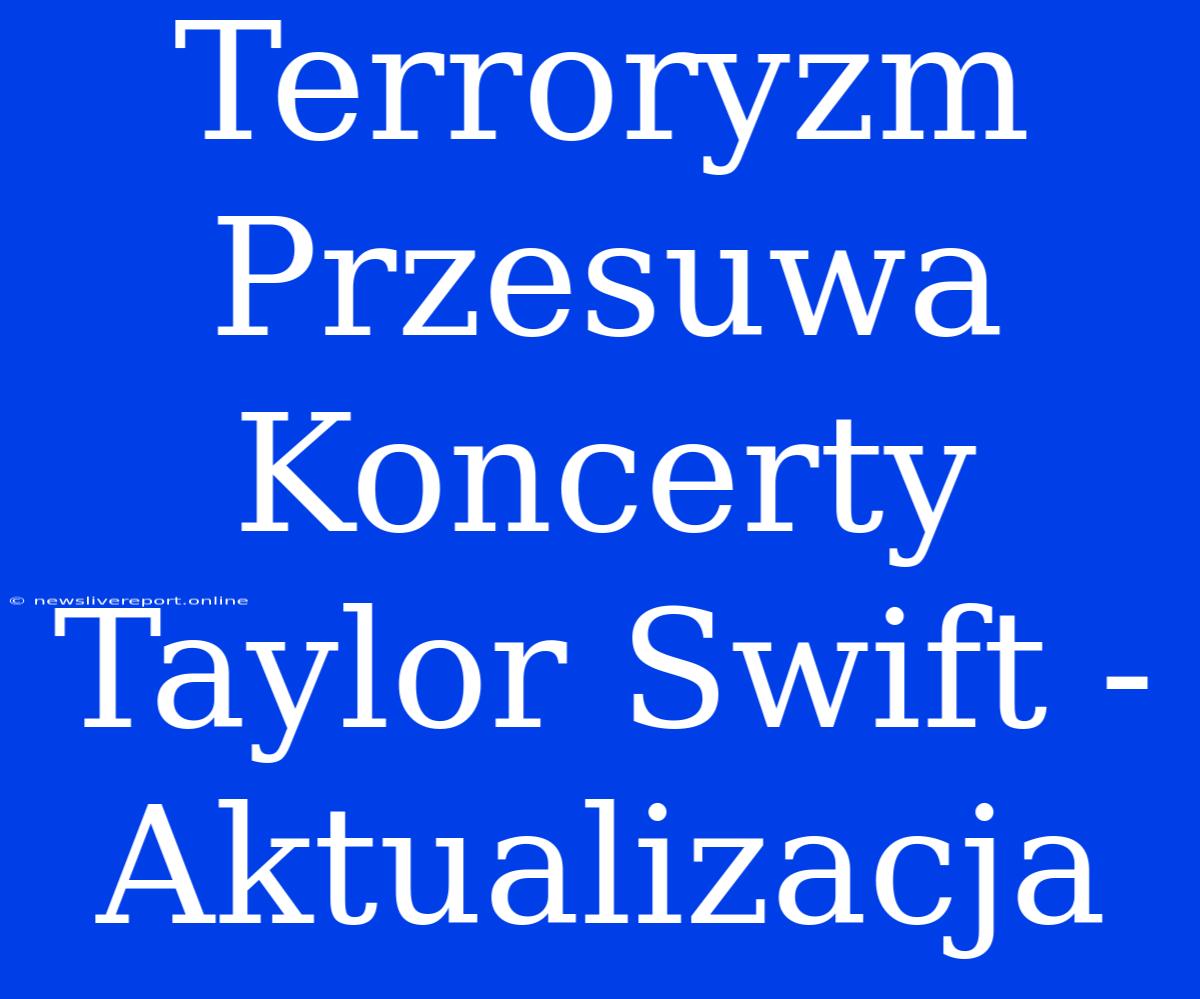 Terroryzm Przesuwa Koncerty Taylor Swift - Aktualizacja

© newslivereport.online